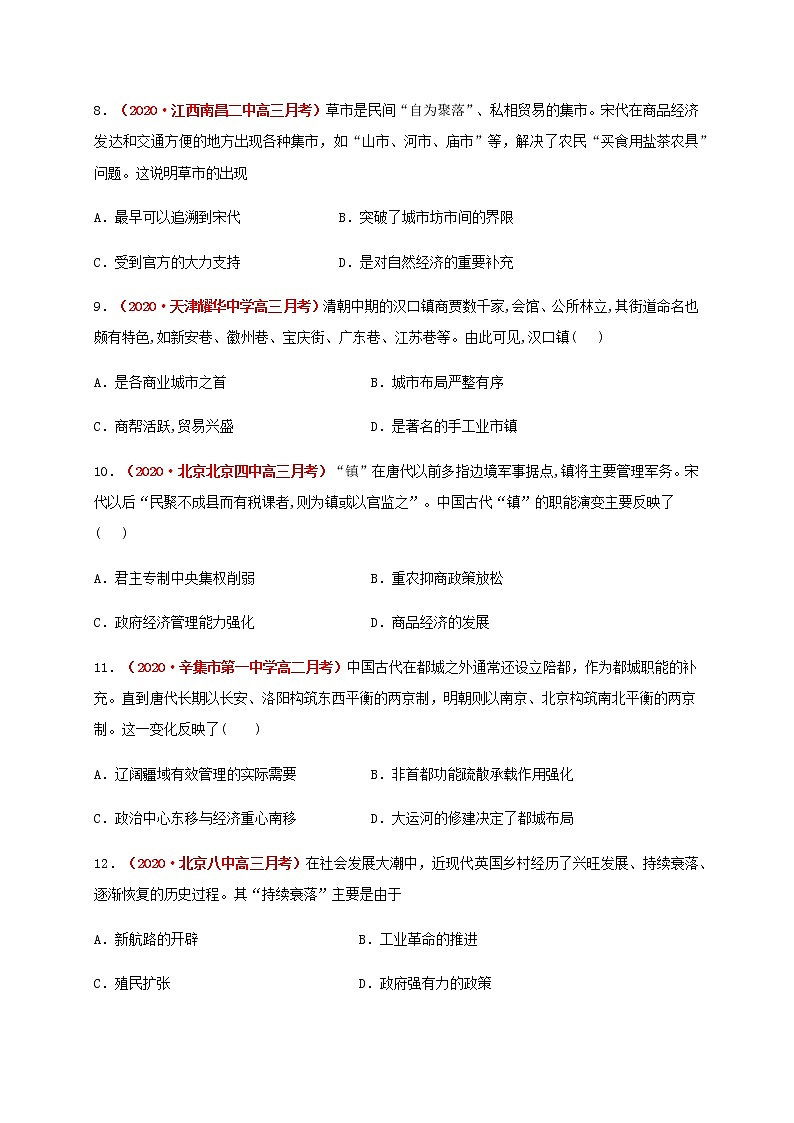 8．（2020·江西南昌二中高三月考）草市是民间“自为聚落”、私相贸易的集市。宋代在商品经济发达和交通方便的地方出现各种集市，如“山市、河市、庙市”等，解决了农民“买食用盐茶农具”问题。这说明草市的出现

A．最早可以追溯到宋代　　B．突破了城市坊市间的界限

C．受到官方的大力支持　　D．是对自然经济的重要补充

9．（2020·天津耀华中学高三月考）清朝中期的汉口镇商贾数千家,会馆、公所林立,其街道命名也颇有特色,如新安巷、徽州巷、宝庆街、广东巷、江苏巷等。由此可见,汉口镇（　）

A．是各商业城市之首　　B．城市布局严整有序

C．商帮活跃,贸易兴盛　　D．是著名的手工业市镇

10．（2020·北京北京四中高三月考）“镇”在唐代以前多指边境军事据点,镇将主要管理军务。宋代以后“民聚不成县而有税课者,则为镇或以官监之”。中国古代“镇”的职能演变主要反映了（　）

A．君主专制中央集权削弱　　B．重农抑商政策放松

C．政府经济管理能力强化　　D．商品经济的发展

11．（2020·辛集市第一中学高二月考）中国古代在都城之外通常还设立陪都，作为都城职能的补充。直到唐代长期以长安、洛阳构筑东西平衡的两京制，明朝则以南京、北京构筑南北平衡的两京制。这一变化反映了（　）

A．辽阔疆域有效管理的实际需要　　B．非首都功能疏散承载作用强化

C．政治中心东移与经济重心南移　　D．大运河的修建决定了都城布局

12．（2020·北京八中高三月考）在社会发展大潮中，近现代英国乡村经历了兴旺发展、持续衰落、逐渐恢复的历史过程。其“持续衰落”主要是由于

A．新航路的开辟　　B．工业革命的推进

C．殖民扩张　　D．政府强有力的政策